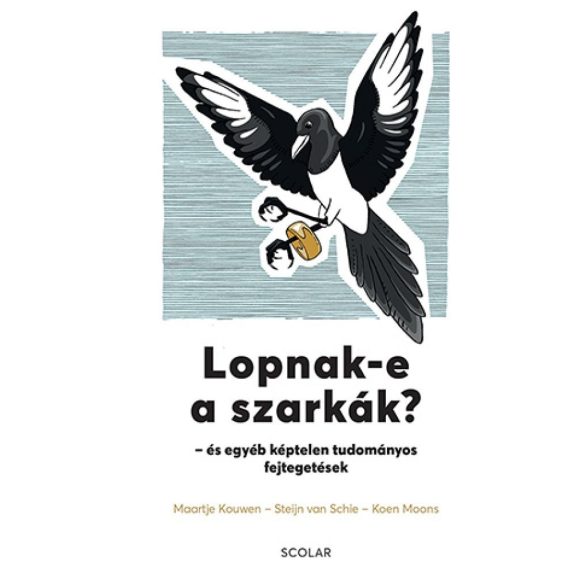 Lopnak-e a szarkák?

– és egyéb képtelen tudományos fejtegetések

Maartje Kouwen – Steijn van Schie – Koen Moons

SCOLAR